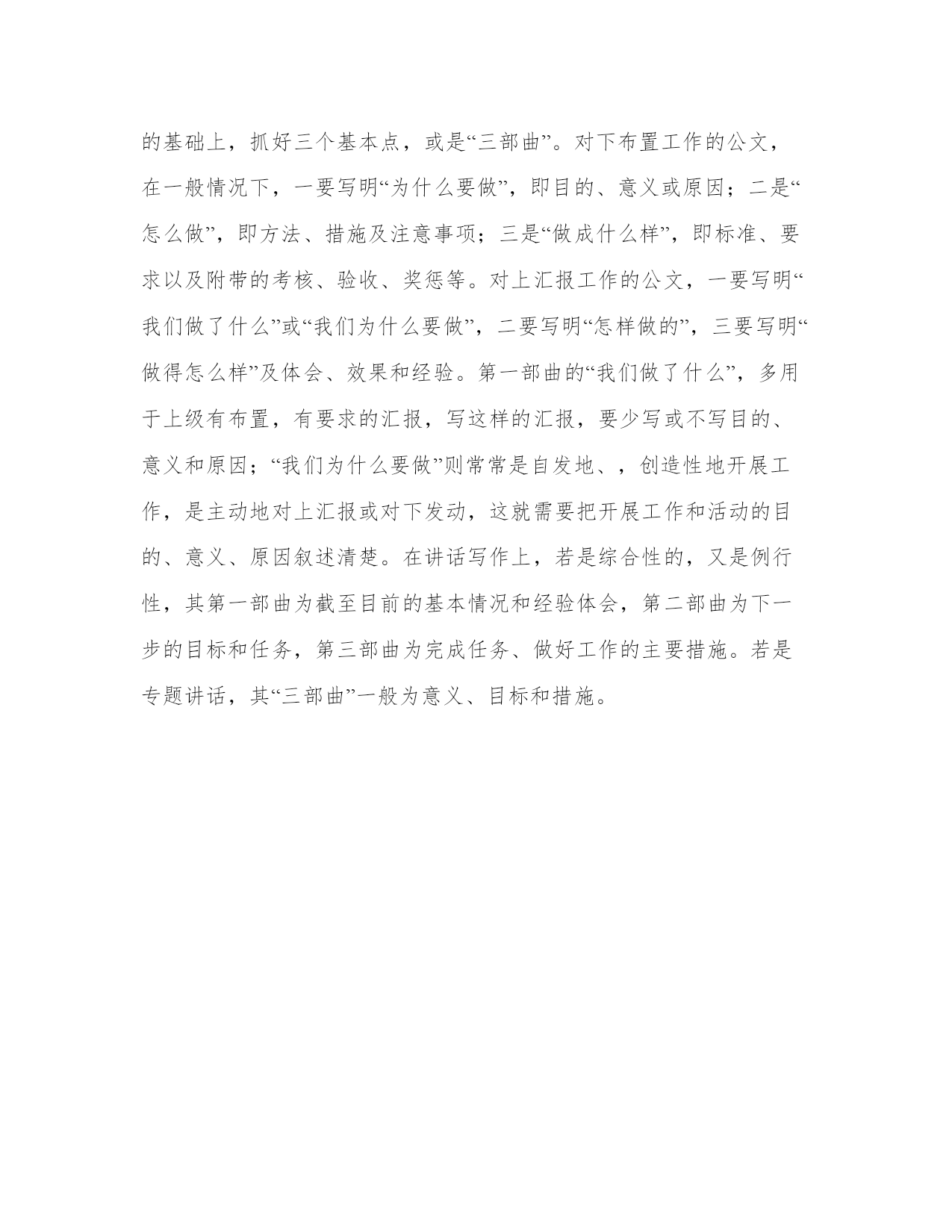 的基础上，抓好三个基本点，或是“三部曲”。对下布置工作的公文，在一般情况下，一要写明“为什么要做”，即目的、意义或原因；二是“怎么做”，即方法、措施及注意事项；三是“做成什么样”，即标准、要求以及附带的考核、验收、奖惩等。对上汇报工作的公文，一要写明“我们做了什么”或“我们为什么要做”，二要写明“怎样做的”，三要写明“做得怎么样”及体会、效果和经验。第一部曲的“我们做了什么”，多用于上级有布置，有要求的汇报，写这样的汇报，要少写或不写目的、意义和原因；“我们为什么要做”则常常是自发地、，创造性地开展工作，是主动地对上汇报或对下发动，这就需要把开展工作和活动的目的、意义、原因叙述清楚。在讲话写作上，若是综合性的，又是例行性，其第一部曲为截至目前的基本情况和经验体会，第二部曲为下一步的目标和任务，第三部曲为完成任务、做好工作的主要措施。若是专题讲话，其“三部曲”一般为意义、目标和措施。